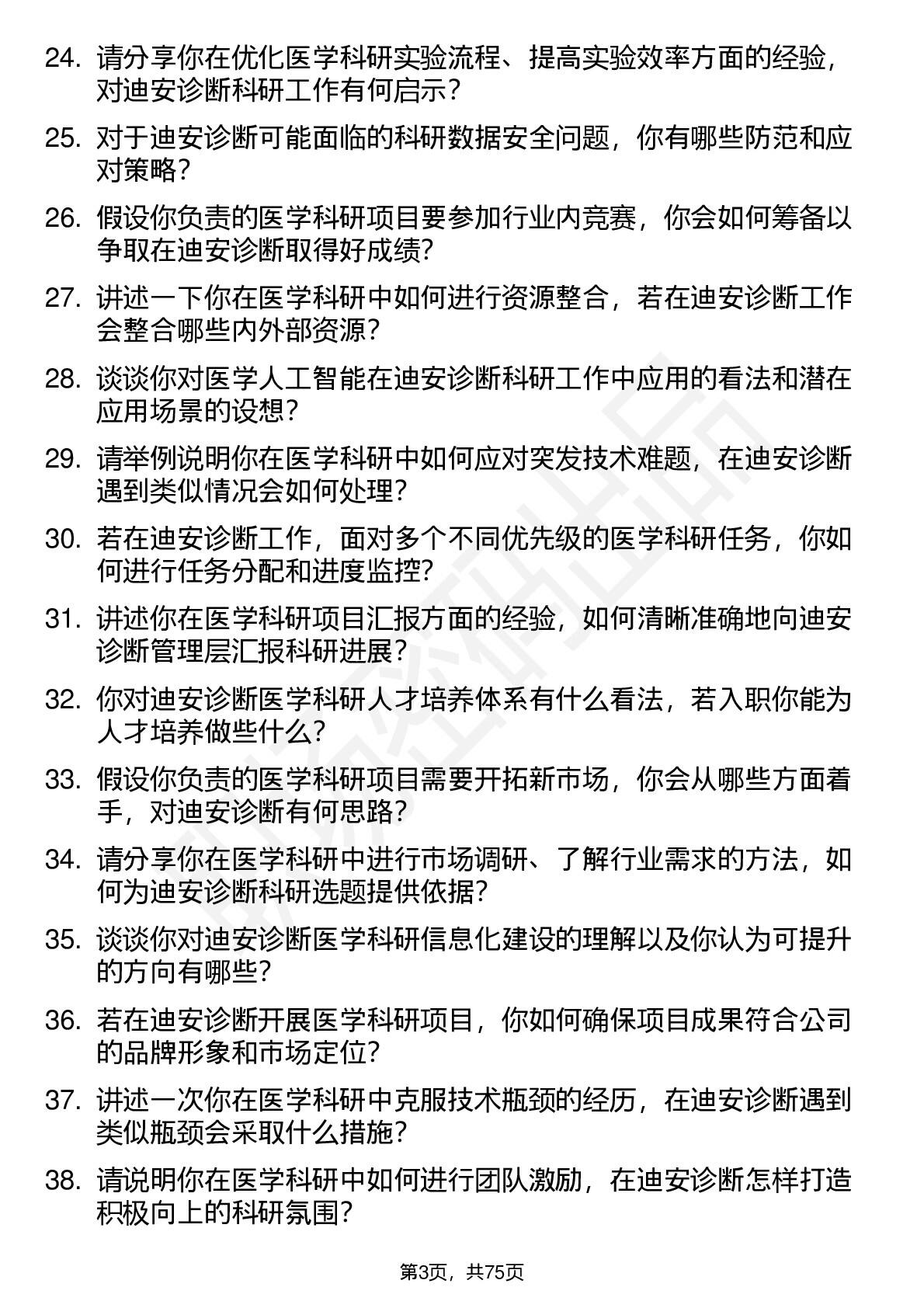 24. 请分享你在优化医学科研实验流程、提高实验效率方面的经验，对迪安诊断科研工作有何启示？

25. 对于迪安诊断可能面临的科研数据安全问题，你有哪些防范和应对策略？

26. 假设你负责的医学科研项目要参加行业内竞赛，你会如何筹备以争取在迪安诊断取得好成绩？

27. 讲述一下你在医学科研中如何进行资源整合，若在迪安诊断工作会整合哪些内外部资源？

28. 谈谈你对医学人工智能在迪安诊断科研工作中应用的看法和潜在应用场景的设想？

29. 请举例说明你在医学科研中如何应对突发技术难题，在迪安诊断遇到类似情况会如何处理？

30. 若在迪安诊断工作，面对多个不同优先级的医学科研任务，你如何进行任务分配和进度监控？

31. 讲述你在医学科研项目汇报方面的经验，如何清晰准确地向迪安诊断管理层汇报科研进展？

32. 你对迪安诊断医学科研人才培养体系有什么看法，若入职你能为人才培养做些什么？

33. 假设你负责的医学科研项目需要开拓新市场，你会从哪些方面着手，对迪安诊断有何思路？

34. 请分享你在医学科研中进行市场调研、了解行业需求的方法，如何为迪安诊断科研选题提供依据？

35. 谈谈你对迪安诊断医学科研信息化建设的理解以及你认为可提升的方向有哪些？

36. 若在迪安诊断开展医学科研项目，你如何确保项目成果符合公司的品牌形象和市场定位？

37. 讲述一次你在医学科研中克服技术瓶颈的经历，在迪安诊断遇到类似瓶颈会采取什么措施？

38. 请说明你在医学科研中如何进行团队激励，在迪安诊断怎样打造积极向上的科研氛围？

第3页，共75页